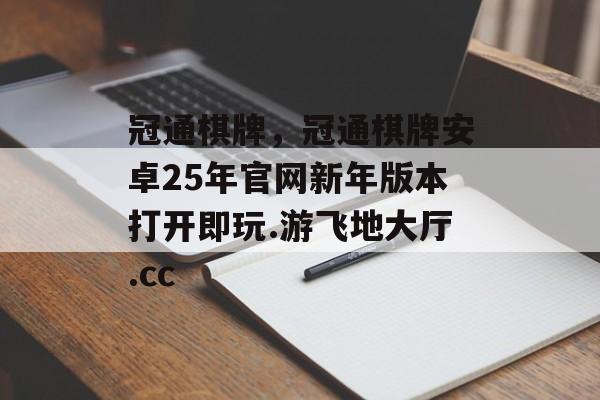 冠通棋牌，冠通棋牌安卓25年官网新年版本打开即玩.游飞地大厅.cc